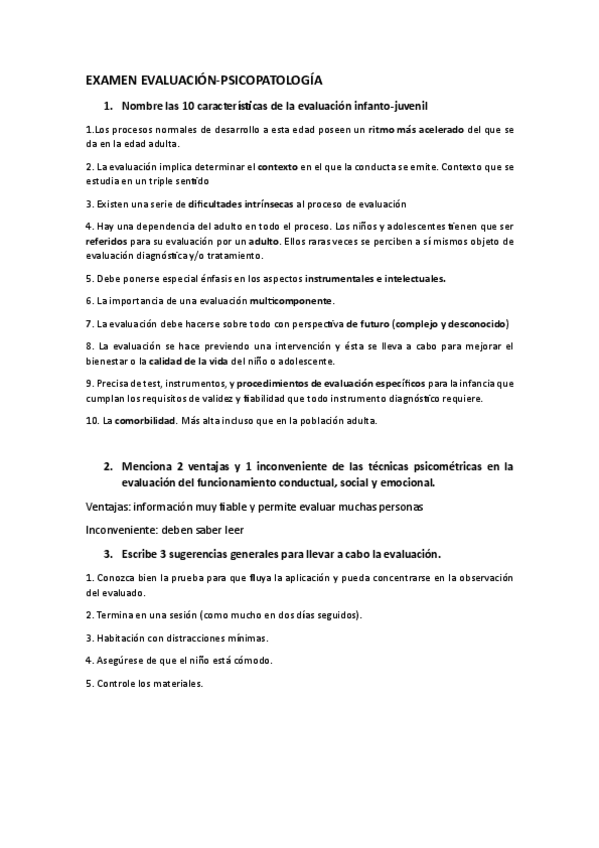 EXAMEN EVALUACIÓN-PSICOPATOLOGÍA

1. Nombre las 10 características de la evaluación infanto-juvenil

1.Los procesos normales de desarrollo a esta edad poseen un ritmo más acelerado del que se da en la edad adulta.

2. La evaluación implica determinar el contexto en el que la conducta se emite. Contexto que se estudia en un triple sentido

3. Existen una serie de dificultades intrínsecas al proceso de evaluación

4. Hay una dependencia del adulto en todo el proceso. Los niños y adolescentes tienen que ser referidos para su evaluación por un adulto. Ellos raras veces se perciben a sí mismos objeto de evaluación diagnóstica y/o tratamiento.

5. Debe ponerse especial énfasis en los aspectos instrumentales e intelectuales.

6. La importancia de una evaluación multicomponente.

7. La evaluación debe hacerse sobre todo con perspectiva de futuro (complejo y desconocido)

8. La evaluación se hace previendo una intervención y ésta se lleva a cabo para mejorar el bienestar o la calidad de la vida del niño o adolescente.

9. Precisa de test, instrumentos, y procedimientos de evaluación específicos para la infancia que cumplan los requisitos de validez y fiabilidad que todo instrumento diagnóstico requiere.

10. La comorbilidad. Más alta incluso que en la población adulta.

2. Menciona 2 ventajas y 1 inconveniente de las técnicas psicométricas en la evaluación del funcionamiento conductual, social y emocional.

Ventajas: información muy fiable y permite evaluar muchas personas

Inconveniente: deben saber leer

3. Escribe 3 sugerencias generales para llevar a cabo la evaluación.

1. Conozca bien la prueba para que fluya la aplicación y pueda concentrarse en la observación del evaluado.

2. Termina en una sesión (como mucho en dos días seguidos).

3. Habitación con distracciones mínimas.

4. Asegúrese de que el niño está cómodo.

5. Controle los materiales.